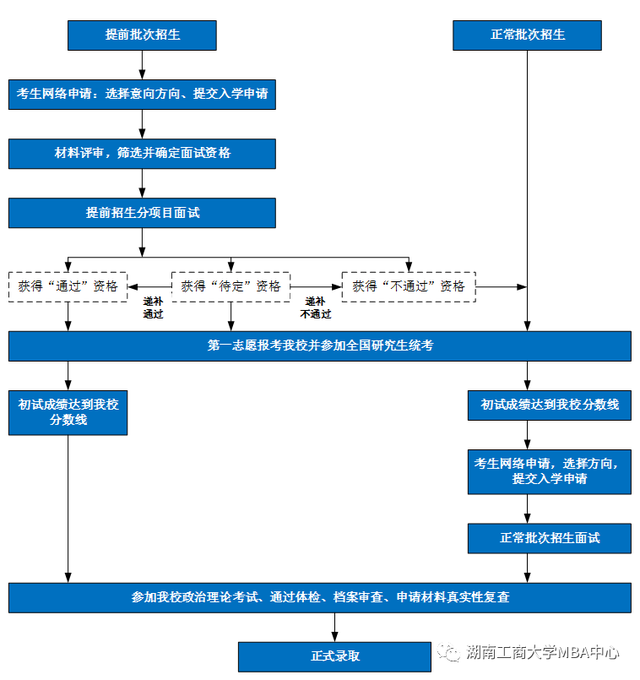 提前批次招生

正常批次招生

考生网络申请：选择意向方向、提交入学申请

材料评审，筛选并确定面试资格

提前招生分项目面试

获得“通过”资格

递补通过

获得“待定”资格

递补不通过

获得“不通过”资格

第一志愿报考我校并参加全国研究生统考

初试成绩达到我校分数线

初试成绩达到我校分数线

考生网络申请，选择方向，提交入学申请

正常批次招生面试

参加我校政治理论考试、通过体检、档案审查、申请材料真实性复查

正式录取

湖南工商大学MBA中心